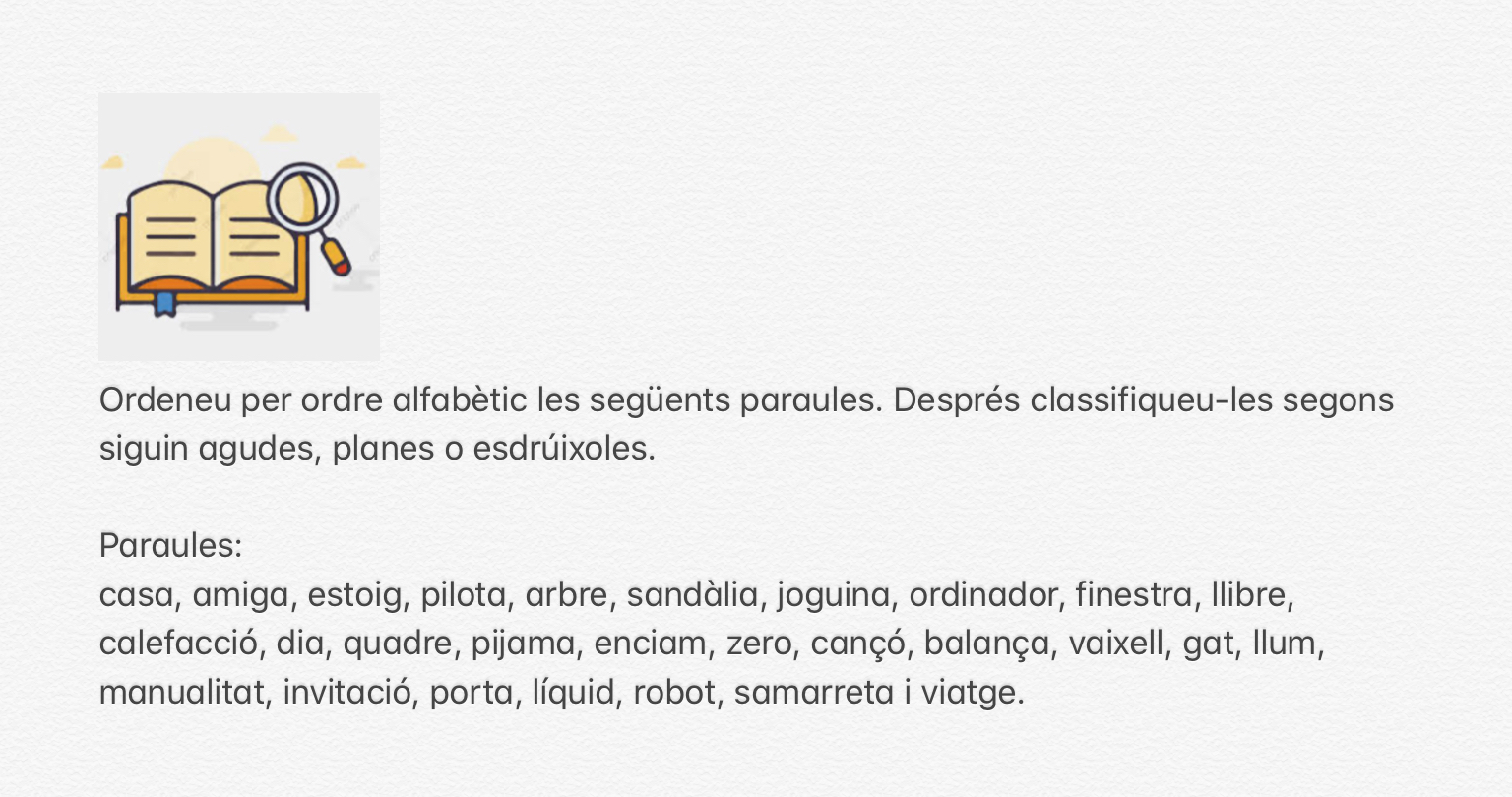 Ordeneu per ordre alfabètic les següents paraules. Després classifiqueu-les segons siguin agudes, planes o esdrúixoles.

Paraules:
casa, amiga, estoig, pilota, arbre, sandàlia, joguina, ordinador, finestra, llibre, calefacció, dia, quadre, pijama, enciam, zero, cançó, balança, vaixell, gat, llum, manualitat, invitació, porta, líquid, robot, samarreta i viatge.